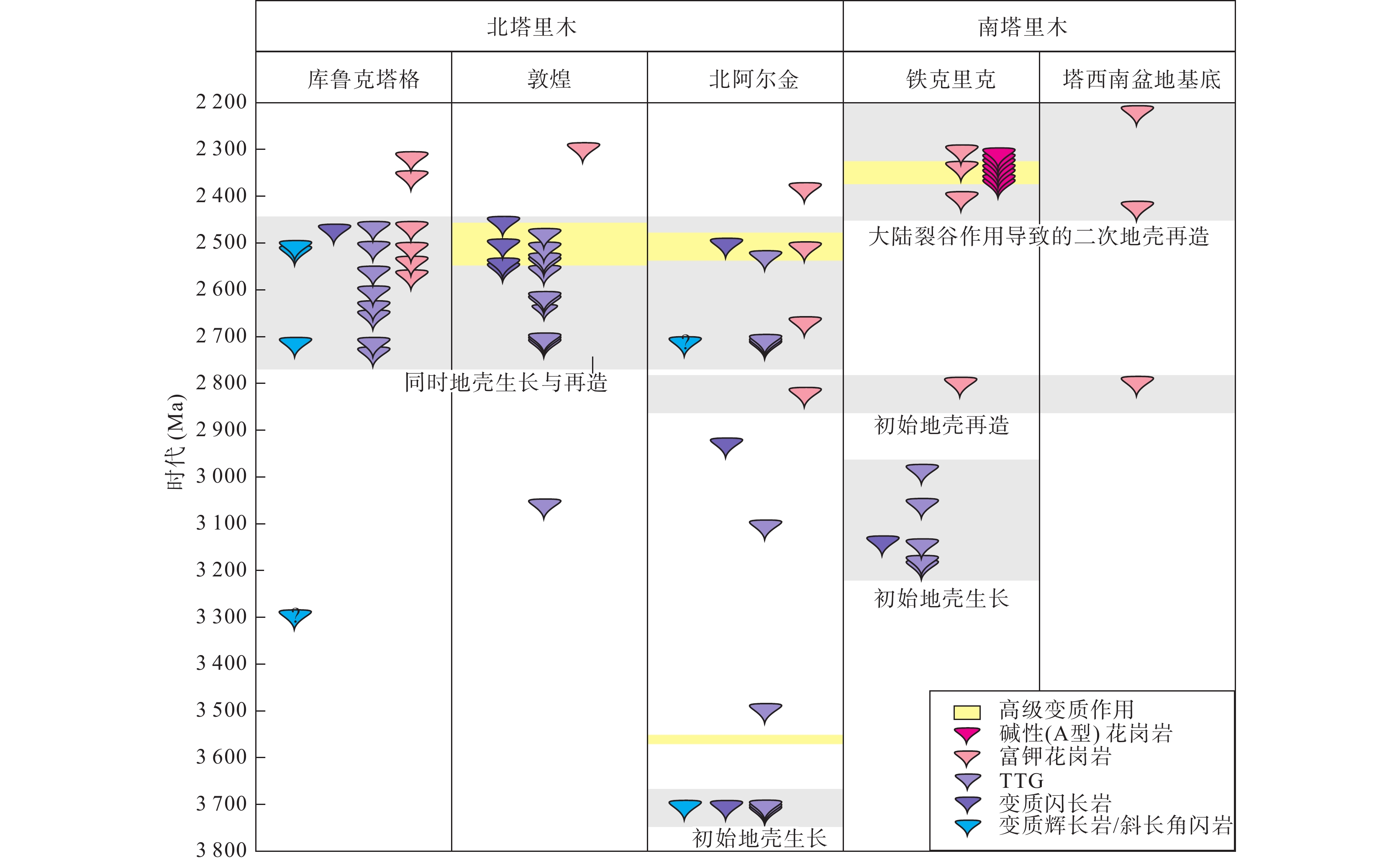 北塔里木

南塔里木

库鲁克塔格

敦煌

北阿尔金

铁克里克

塔西南盆地基底

时代 (Ma)

2 200
2 300
2 400
2 500
2 600
2 700
2 800
2 900
3 000
3 100
3 200
3 300
3 400
3 500
3 600
3 700
3 800

?

?

?

大陆裂谷作用导致的二次地壳再造

同时地壳生长与再造

初始地壳再造

初始地壳生长

初始地壳生长

高级变质作用
碱性(A型) 花岗岩
富钾花岗岩
TTG
变质闪长岩
变质辉长岩/斜长角闪岩